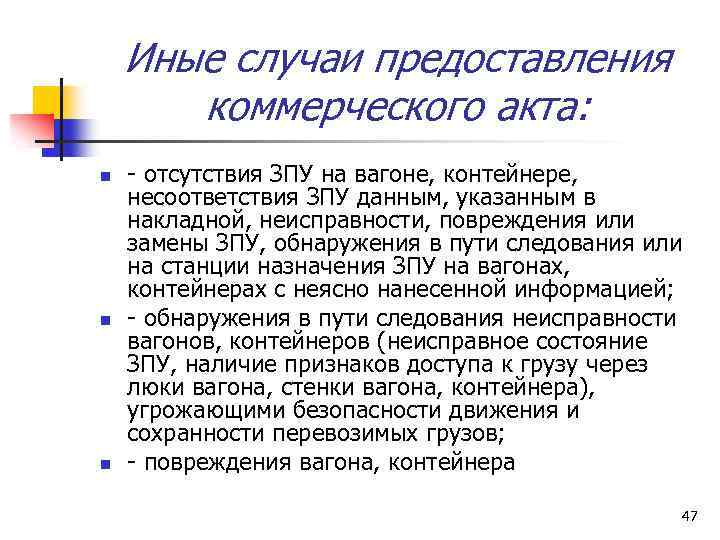 Иные случаи предоставления коммерческого акта:

- отсутствия ЗПУ на вагоне, контейнере, несоответствия ЗПУ данным, указанным в накладной, неисправности, повреждения или замены ЗПУ, обнаружения в пути следования или на станции назначения ЗПУ на вагонах, контейнерах с неясно нанесенной информацией;
- обнаружения в пути следования неисправности вагонов, контейнеров (неисправное состояние ЗПУ, наличие признаков доступа к грузу через люки вагона, стенки вагона, контейнера), угрожающими безопасности движения и сохранности перевозимых грузов;
- повреждения вагона, контейнера

47